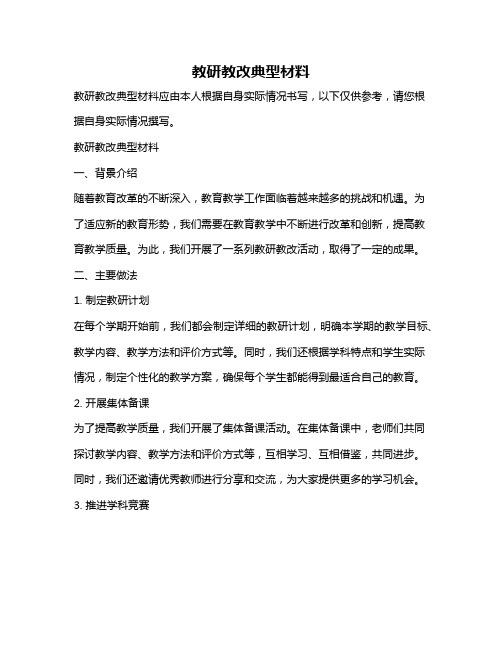 教研教改典型材料

教研教改典型材料应由本人根据自身实际情况书写，以下仅供参考，请您根据自身实际情况撰写。

教研教改典型材料

一、背景介绍

随着教育改革的不断深入，教育教学工作面临着越来越多的挑战和机遇。为了适应新的教育形势，我们需要在教育教学中不断进行改革和创新，提高教育教学质量。为此，我们开展了一系列教研教改活动，取得了一定的成果。

二、主要做法

1. 制定教研计划

在每个学期开始前，我们都会制定详细的教研计划，明确本学期的教学目标、教学内容、教学方法和评价方式等。同时，我们还根据学科特点和学生实际情况，制定个性化的教学方案，确保每个学生都能得到最适合自己的教育。

2. 开展集体备课

为了提高教学质量，我们开展了集体备课活动。在集体备课中，老师们共同探讨教学内容、教学方法和评价方式等，互相学习、互相借鉴，共同进步。同时，我们还邀请优秀教师进行分享和交流，为大家提供更多的学习机会。

3. 推进学科竞赛